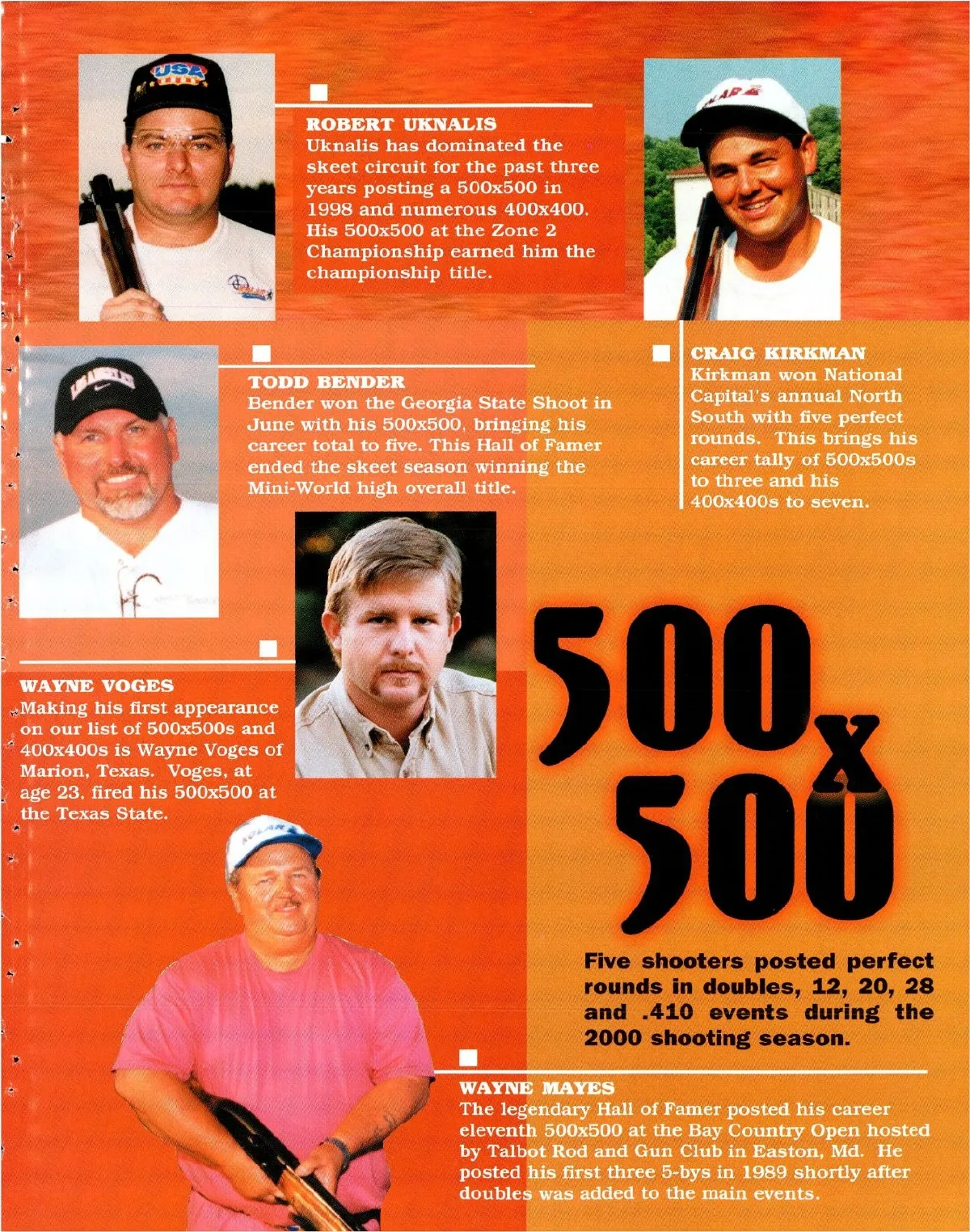 ROBERT UKNALIS
Uknalis has dominated the skeet circuit for the past three years posting a 500x500 in 1998 and numerous 400x400. His 500x500 at the Zone 2 Championship earned him the championship title.

TODD BENDER
Bender won the Georgia State Shoot in June with his 500x500, bringing his career total to five. This Hall of Famer ended the skeet season winning the Mini-World high overall title.

CRAIG KIRKMAN
Kirkman won National Capital's annual North South with five perfect rounds. This brings his career tally of 500x500s to three and his 400x400s to seven.

WAYNE VOGES
Making his first appearance on our list of 500x500s and 400x400s is Wayne Voges of Marion, Texas. Voges, at age 23, fired his 500x500 at the Texas State.

500 x 500

Five shooters posted perfect rounds in doubles, 12, 20, 28 and .410 events during the 2000 shooting season.

WAYNE MAYES
The legendary Hall of Famer posted his career eleventh 500x500 at the Bay Country Open hosted by Talbot Rod and Gun Club in Easton, Md. He posted his first three 5-bys in 1989 shortly after doubles was added to the main events.